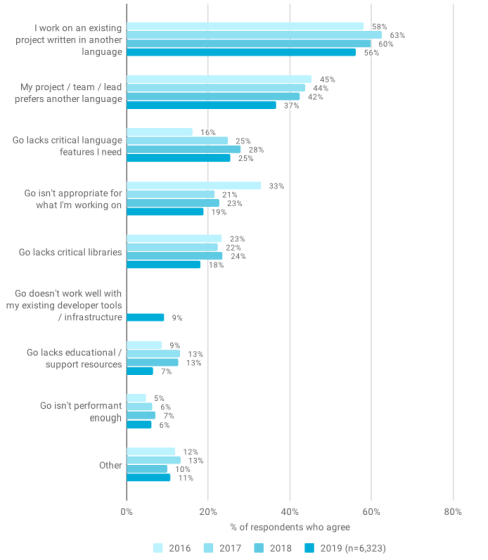 I work on an existing project written in another language
58%
63%
60%
56%

My project / team / lead prefers another language
45%
44%
42%
37%

Go lacks critical language features I need
16%
25%
28%
25%

Go isn't appropriate for what I'm working on
33%
21%
23%
19%

Go lacks critical libraries
23%
22%
24%
18%

Go doesn't work well with my existing developer tools / infrastructure
9%

Go lacks educational / support resources
9%
13%
13%
7%

Go isn't performant enough
5%
6%
7%
6%

Other
12%
13%
10%
11%

0%
20%
40%
60%
80%
% of respondents who agree

2016
2017
2018
2019 (n=6,323)